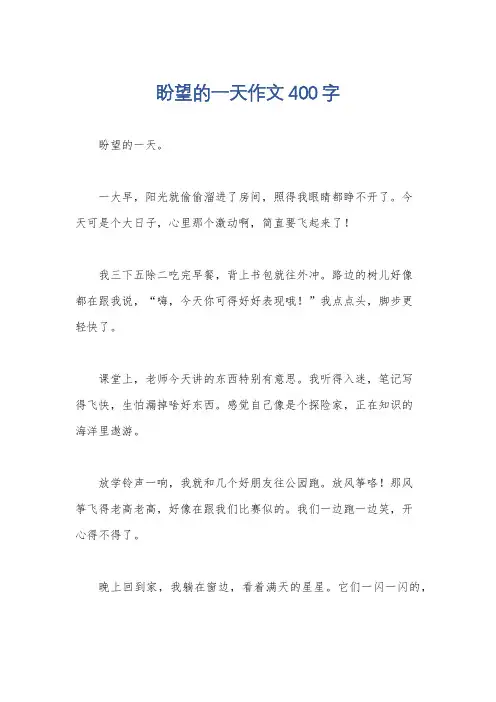 盼望的一天作文400字

盼望的一天。

一大早，阳光就偷偷溜进了房间，照得我眼睛都睁不开了。今天可是个大日子，心里那个激动啊，简直要飞起来了！

我三下五除二吃完早餐，背上书包就往外冲。路边的树儿好像都在跟我说，“嗨，今天你可得好好表现哦！”我点点头，脚步更轻快了。

课堂上，老师今天讲的东西特别有意思。我听得入迷，笔记写得飞快，生怕漏掉啥好东西。感觉自己像是个探险家，正在知识的海洋里遨游。

放学铃声一响，我就和几个好朋友往公园跑。放风筝咯！那风筝飞得老高老高，好像在跟我们比赛似的。我们一边跑一边笑，开心得不得了。

晚上回到家，我躺在窗边，看着满天的星星。它们一闪一闪的，